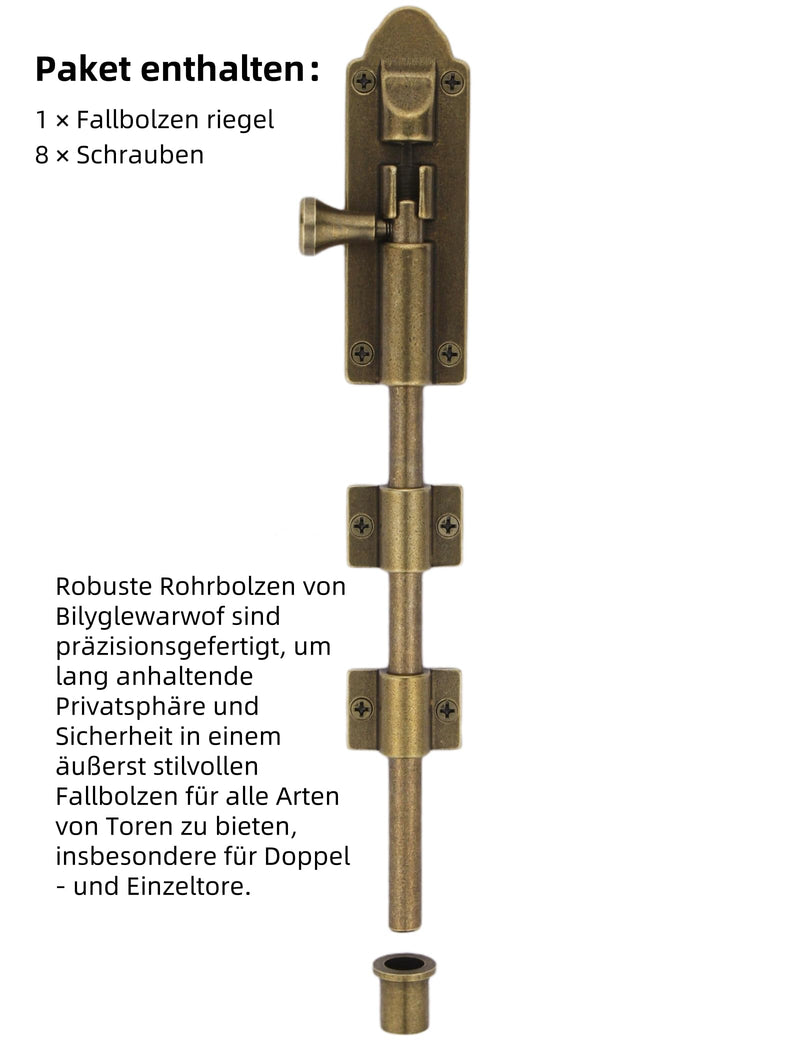 Paket enthalten：

1 × Fallbolzen riegel
8 × Schrauben

Robuste Rohrbolzen von Bilyglewarwof sind präzisionsgefertigt, um lang anhaltende Privatsphäre und Sicherheit in einem äußerst stilvollen Fallbolzen für alle Arten von Toren zu bieten, insbesondere für Doppel - und Einzeltore.